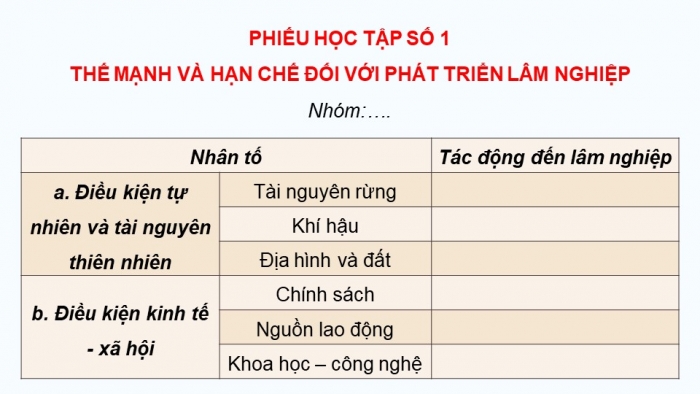 PHIẾU HỌC TẬP SỐ 1

THẾ MẠNH VÀ HẠN CHẾ ĐỐI VỚI PHÁT TRIỂN LÂM NGHIỆP

Nhóm:….

| Nhân tố | | Tác động đến lâm nghiệp |
|---|---|---|
| a. Điều kiện tự nhiên và tài nguyên thiên nhiên | Tài nguyên rừng | |
| | Khí hậu | |
| | Địa hình và đất | |
| b. Điều kiện kinh tế - xã hội | Chính sách | |
| | Nguồn lao động | |
| | Khoa học – công nghệ | |